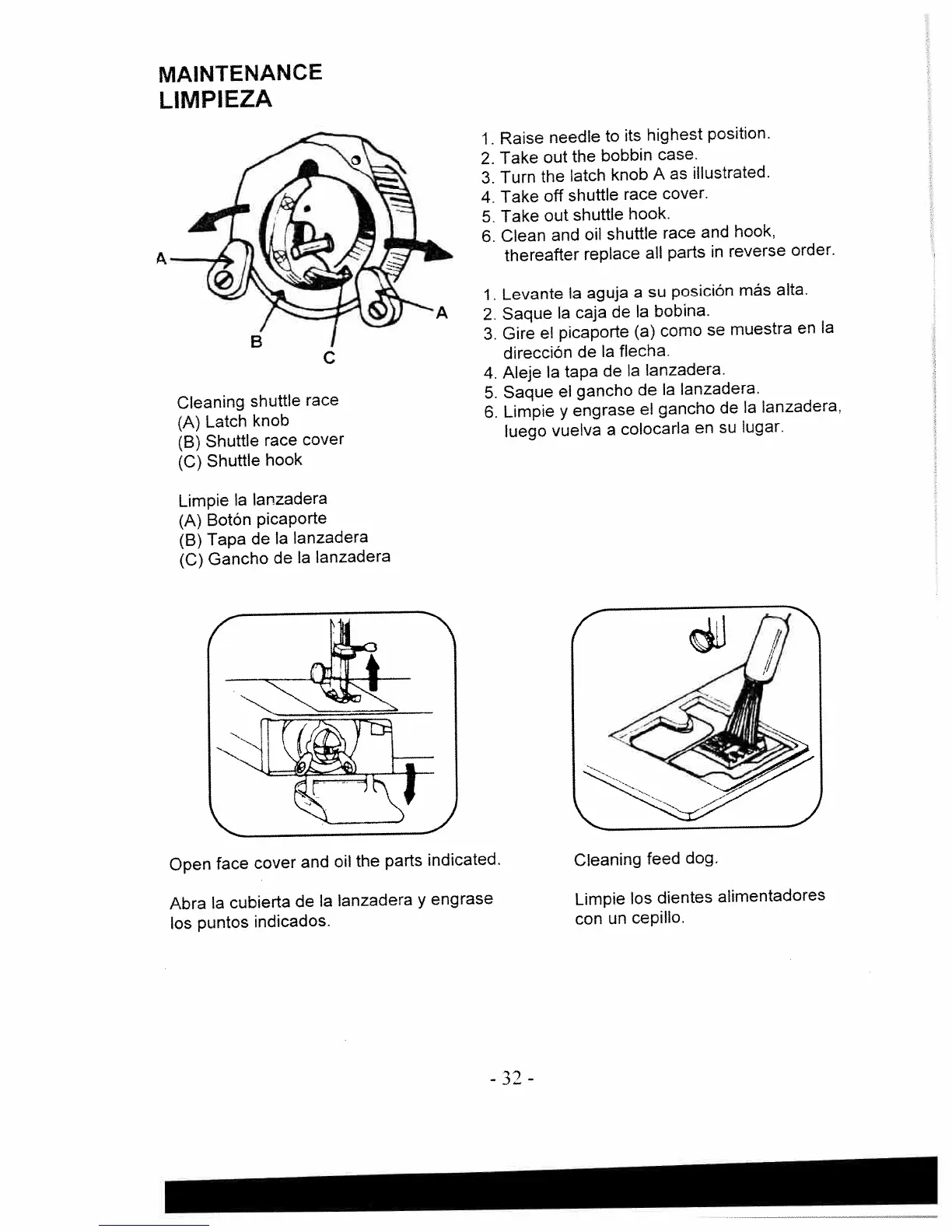 MAINTENANCE
LIMPIEZA

A
A
B
C

Cleaning shuttle race
(A) Latch knob
(B) Shuttle race cover
(C) Shuttle hook

Limpie la lanzadera
(A) Botón picaporte
(B) Tapa de la lanzadera
(C) Gancho de la lanzadera

1. Raise needle to its highest position.
2. Take out the bobbin case.
3. Turn the latch knob A as illustrated.
4. Take off shuttle race cover.
5. Take out shuttle hook.
6. Clean and oil shuttle race and hook, thereafter replace all parts in reverse order.

1. Levante la aguja a su posición más alta.
2. Saque la caja de la bobina.
3. Gire el picaporte (a) como se muestra en la dirección de la flecha.
4. Aleje la tapa de la lanzadera.
5. Saque el gancho de la lanzadera.
6. Limpie y engrase el gancho de la lanzadera, luego vuelva a colocarla en su lugar.

Open face cover and oil the parts indicated.

Abra la cubierta de la lanzadera y engrase los puntos indicados.

Cleaning feed dog.

Limpie los dientes alimentadores con un cepillo.

- 32 -